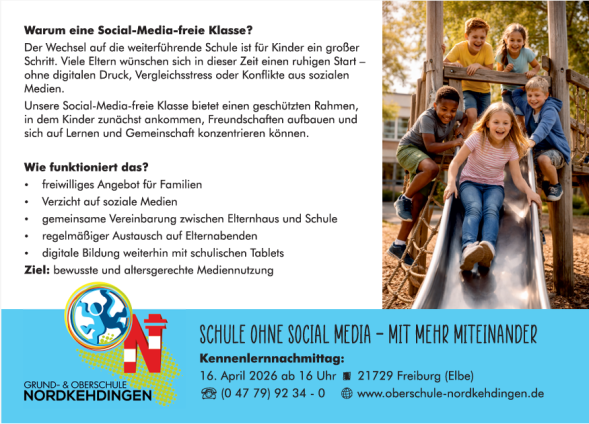 Warum eine Social-Media-freie Klasse?

Der Wechsel auf die weiterführende Schule ist für Kinder ein großer Schritt. Viele Eltern wünschen sich in dieser Zeit einen ruhigen Start – ohne digitalen Druck, Vergleichsstress oder Konflikte aus sozialen Medien.

Unsere Social-Media-freie Klasse bietet einen geschützten Rahmen, in dem Kinder zunächst ankommen, Freundschaften aufbauen und sich auf Lernen und Gemeinschaft konzentrieren können.

Wie funktioniert das?

• freiwilliges Angebot für Familien
• Verzicht auf soziale Medien
• gemeinsame Vereinbarung zwischen Elternhaus und Schule
• regelmäßiger Austausch auf Elternabenden
• digitale Bildung weiterhin mit schulischen Tablets

Ziel: bewusste und altersgerechte Mediennutzung

GRUND- & OBERSCHULE
NORDKEHDINGEN

SCHULE OHNE SOCIAL MEDIA – MIT MEHR MITEINANDER

Kennenlernnachmittag:
16. April 2026 ab 16 Uhr 21729 Freiburg (Elbe)
(0 47 79) 92 34 - 0 www.oberschule-nordkehdingen.de